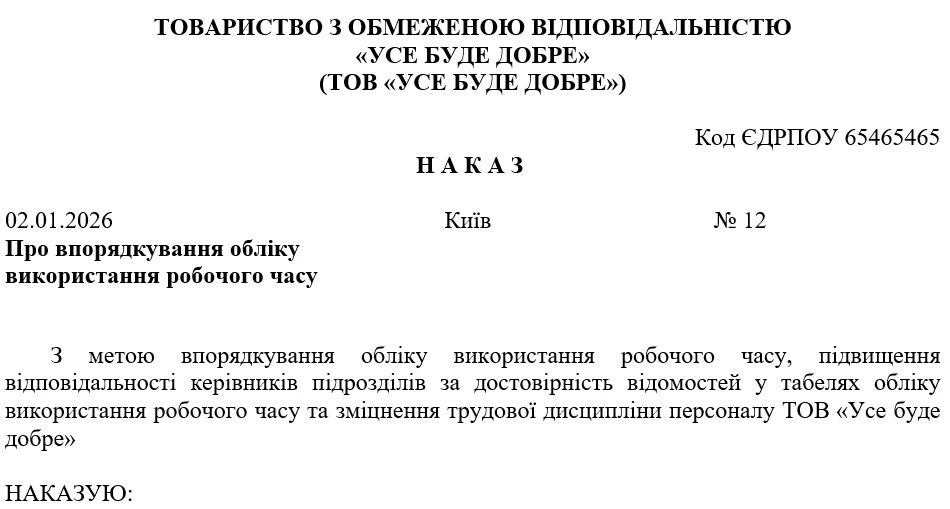 ТОВАРИСТВО З ОБМЕЖЕНОЮ ВІДПОВІДАЛЬНІСТЮ
«УСЕ БУДЕ ДОБРЕ»
(ТОВ «УСЕ БУДЕ ДОБРЕ»)

Код ЄДРПОУ 65465465

Н А К А З

02.01.2026 Київ № 12

Про впорядкування обліку використання робочого часу

З метою впорядкування обліку використання робочого часу, підвищення відповідальності керівників підрозділів за достовірність відомостей у табелях обліку використання робочого часу та зміцнення трудової дисципліни персоналу ТОВ «Усе буде добре»

НАКАЗУЮ: